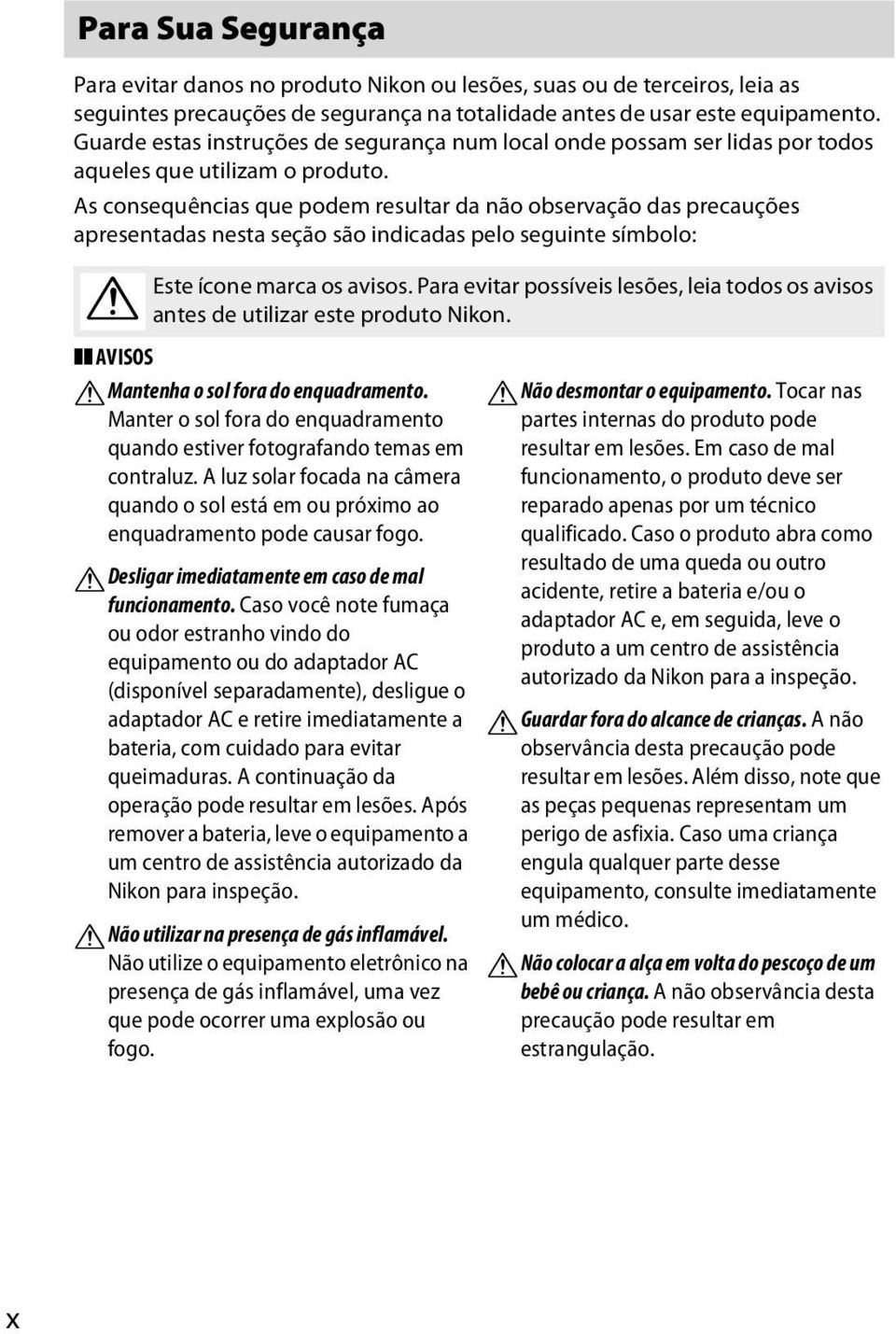 Para Sua Segurança

Para evitar danos no produto Nikon ou lesões, suas ou de terceiros, leia as seguintes precauções de segurança na totalidade antes de usar este equipamento. Guarde estas instruções de segurança num local onde possam ser lidas por todos aqueles que utilizam o produto.

As consequências que podem resultar da não observação das precauções apresentadas nesta seção são indicadas pelo seguinte símbolo:

Este ícone marca os avisos. Para evitar possíveis lesões, leia todos os avisos antes de utilizar este produto Nikon.

AVISOS

Mantenha o sol fora do enquadramento. Manter o sol fora do enquadramento quando estiver fotografando temas em contraluz. A luz solar focada na câmera quando o sol está em ou próximo ao enquadramento pode causar fogo.

Desligar imediatamente em caso de mal funcionamento. Caso você note fumaça ou odor estranho vindo do equipamento ou do adaptador AC (disponível separadamente), desligue o adaptador AC e retire imediatamente a bateria, com cuidado para evitar queimaduras. A continuação da operação pode resultar em lesões. Após remover a bateria, leve o equipamento a um centro de assistência autorizado da Nikon para inspeção.

Não utilizar na presença de gás inflamável. Não utilize o equipamento eletrônico na presença de gás inflamável, uma vez que pode ocorrer uma explosão ou fogo.

Não desmontar o equipamento. Tocar nas partes internas do produto pode resultar em lesões. Em caso de mal funcionamento, o produto deve ser reparado apenas por um técnico qualificado. Caso o produto abra como resultado de uma queda ou outro acidente, retire a bateria e/ou o adaptador AC e, em seguida, leve o produto a um centro de assistência autorizado da Nikon para a inspeção.

Guardar fora do alcance de crianças. A não observância desta precaução pode resultar em lesões. Além disso, note que as peças pequenas representam um perigo de asfixia. Caso uma criança engula qualquer parte desse equipamento, consulte imediatamente um médico.

Não colocar a alça em volta do pescoço de um bebê ou criança. A não observância desta precaução pode resultar em estrangulação.

x